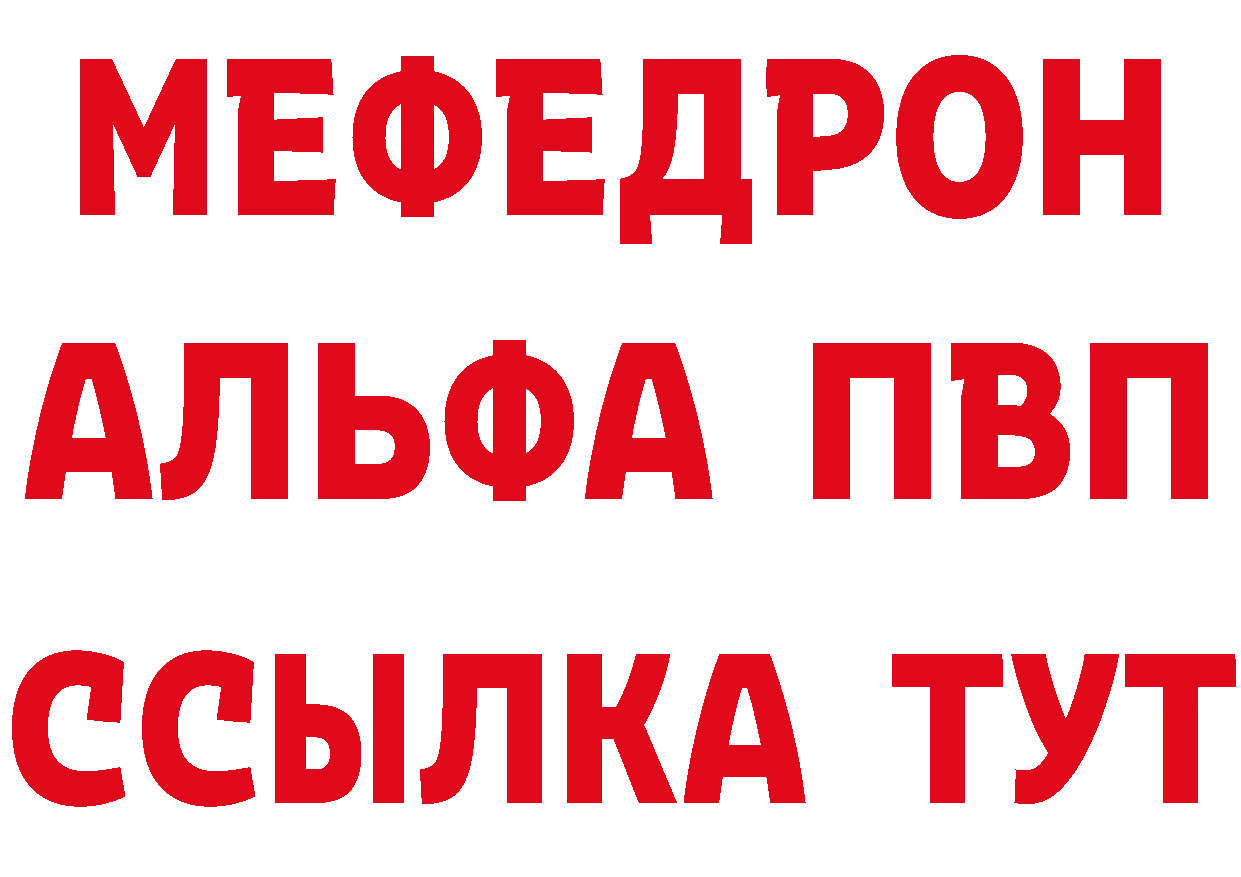 МЕФЕДРОН
АЛЬФА ПВП
ССЫЛКА ТУТ